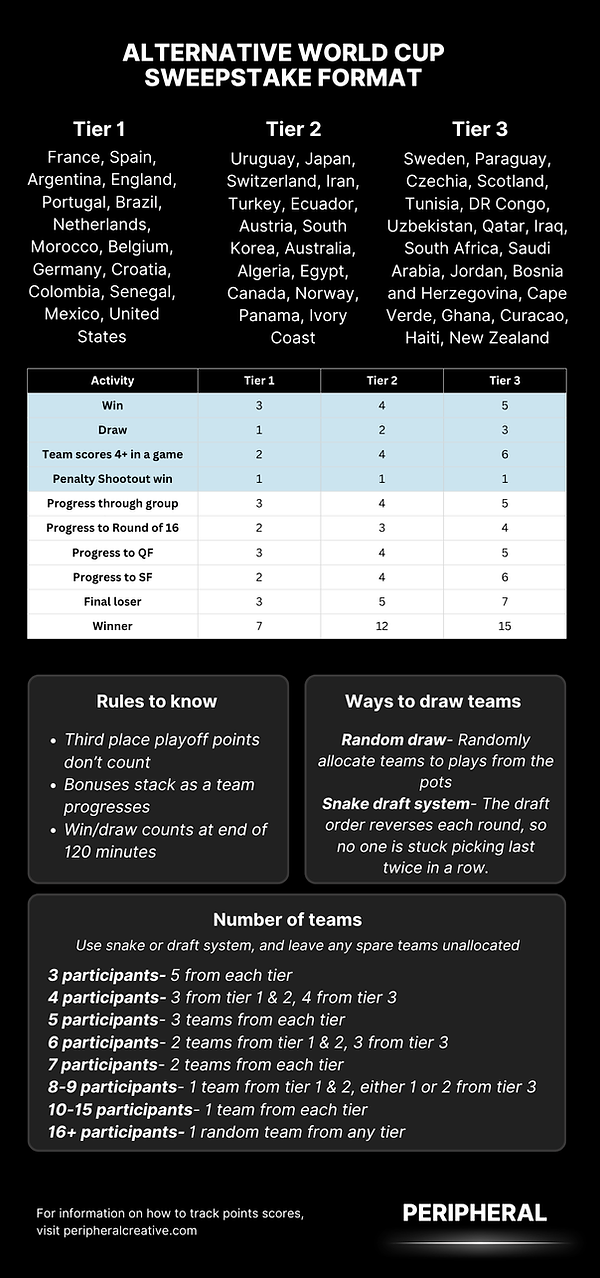 ALTERNATIVE WORLD CUP SWEEPSTAKE FORMAT

Tier 1

France, Spain, Argentina, England, Portugal, Brazil, Netherlands, Morocco, Belgium, Germany, Croatia, Colombia, Senegal, Mexico, United States

Tier 2

Uruguay, Japan, Switzerland, Iran, Turkey, Ecuador, Austria, South Korea, Australia, Algeria, Egypt, Canada, Norway, Panama, Ivory Coast

Tier 3

Sweden, Paraguay, Czechia, Scotland, Tunisia, DR Congo, Uzbekistan, Qatar, Iraq, South Africa, Saudi Arabia, Jordan, Bosnia and Herzegovina, Cape Verde, Ghana, Curacao, Haiti, New Zealand

| Activity | Tier 1 | Tier 2 | Tier 3 |
|---|---|---|---|
| Win | 3 | 4 | 5 |
| Draw | 1 | 2 | 3 |
| Team scores 4+ in a game | 2 | 4 | 6 |
| Penalty Shootout win | 1 | 1 | 1 |
| Progress through group | 3 | 4 | 5 |
| Progress to Round of 16 | 2 | 3 | 4 |
| Progress to QF | 3 | 4 | 5 |
| Progress to SF | 2 | 4 | 6 |
| Final loser | 3 | 5 | 7 |
| Winner | 7 | 12 | 15 |

Rules to know

• Third place playoff points don't count
• Bonuses stack as a team progresses
• Win/draw counts at end of 120 minutes

Ways to draw teams

Random draw- Randomly allocate teams to plays from the pots
Snake draft system- The draft order reverses each round, so no one is stuck picking last twice in a row.

Number of teams

Use snake or draft system, and leave any spare teams unallocated

3 participants- 5 from each tier
4 participants- 3 from tier 1 & 2, 4 from tier 3
5 participants- 3 teams from each tier
6 participants- 2 teams from tier 1 & 2, 3 from tier 3
7 participants- 2 teams from each tier
8-9 participants- 1 team from tier 1 & 2, either 1 or 2 from tier 3
10-15 participants- 1 team from each tier
16+ participants- 1 random team from any tier

For information on how to track points scores, visit peripheralcreative.com

PERIPHERAL